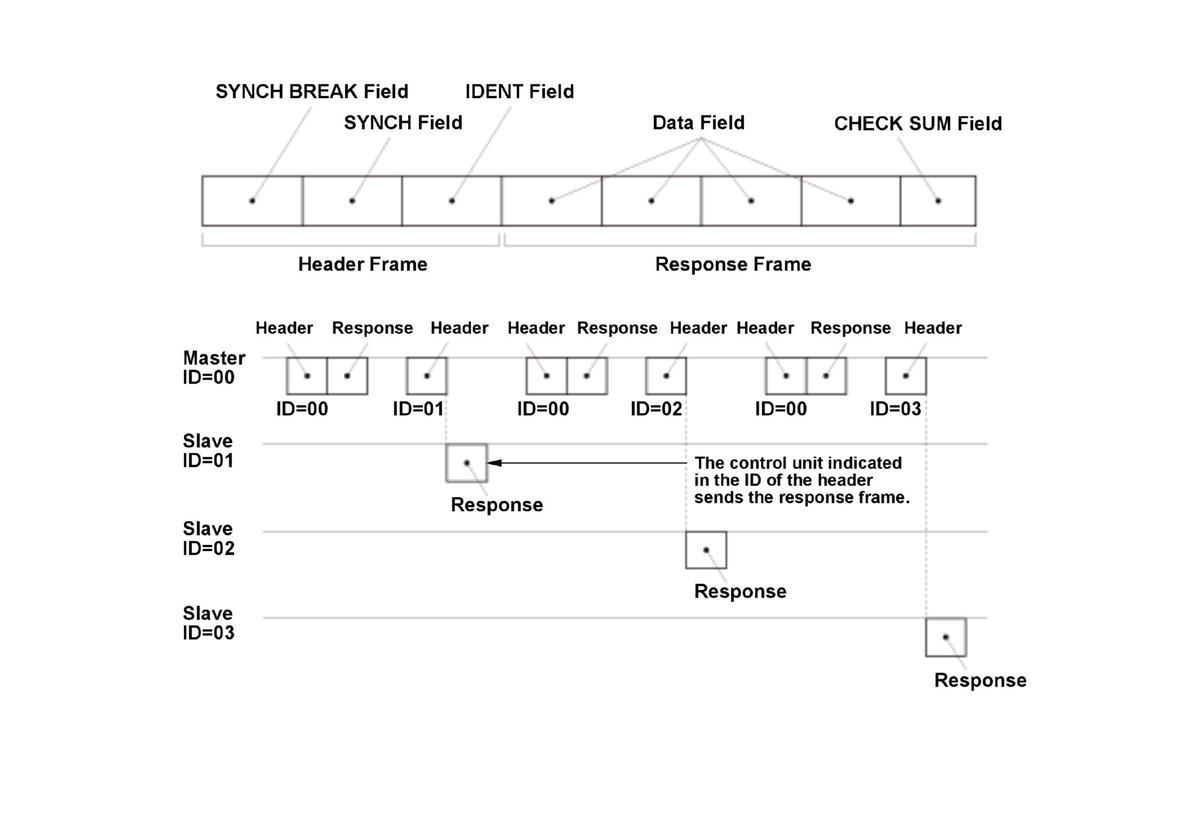 SYNCH BREAK Field
IDENT Field
SYNCH Field
Data Field
CHECK SUM Field

Header Frame
Response Frame

Header Response Header Header Response Header Header Response Header

Master ID=00
ID=00 ID=01 ID=00 ID=02 ID=00 ID=03

Slave ID=01
Response
The control unit indicated in the ID of the header sends the response frame.

Slave ID=02
Response

Slave ID=03
Response